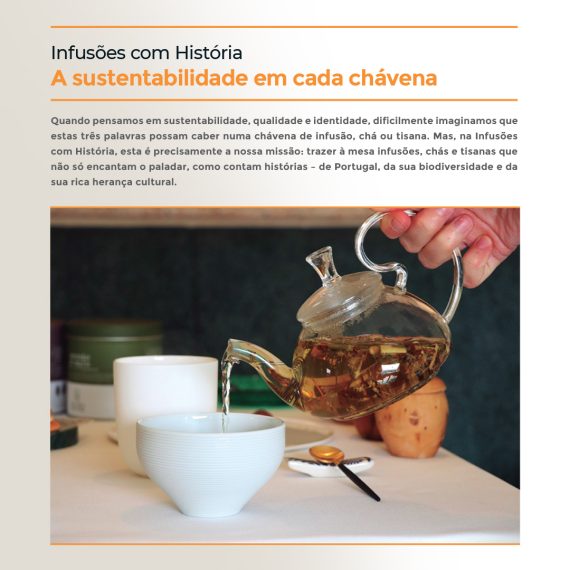 Infusões com História
A sustentabilidade em cada chávena

Quando pensamos em sustentabilidade, qualidade e identidade, dificilmente imaginamos que estas três palavras possam caber numa chávena de infusão, chá ou tisana. Mas, na Infusões com História, esta é precisamente a nossa missão: trazer à mesa infusões, chás e tisanas que não só encantam o paladar, como contam histórias – de Portugal, da sua biodiversidade e da sua rica herança cultural.